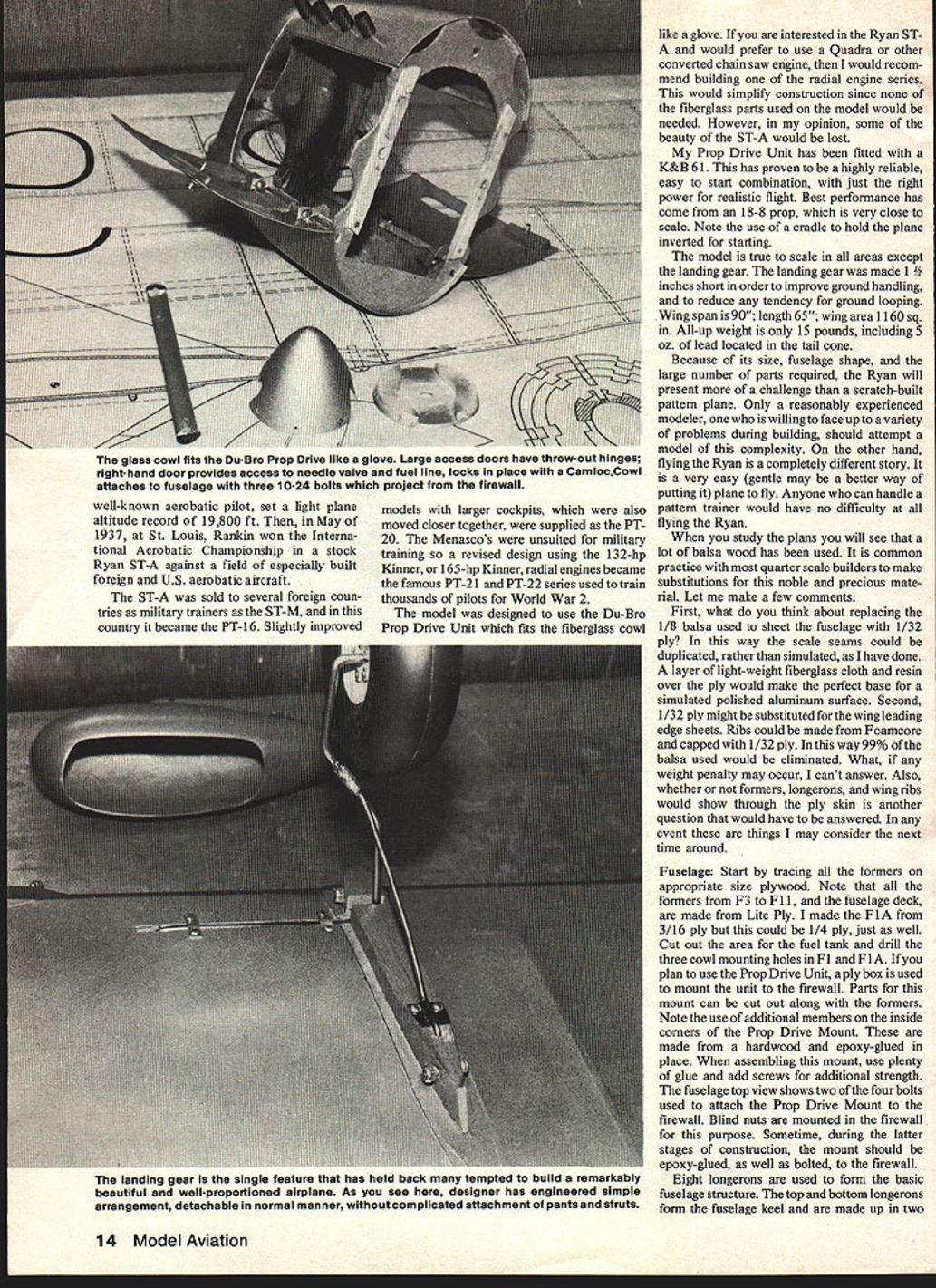 The glass cowl fits the Du-Bro Prop Drive like a glove. Large access doors have throw-out hinges; right-hand door provides access to needle valve and fuel line, locks in place with a Camloc.Cowl attaches to fuselage with three 10-24 bolts which project from the firewall.

well-known aerobatic pilot, set a light plane altitude record of 19,800 ft. Then, in May of 1937, at St. Louis, Rankin won the International Aerobatic Championship in a stock Ryan ST-A against a field of especially built foreign and U.S. aerobatic aircraft.

The ST-A was sold to several foreign countries as military trainers as the ST-M, and in this country it became the PT-16. Slightly improved models with larger cockpits, which were also moved closer together, were supplied as the PT-20. The Menasco's were unsuited for military training so a revised design using the 132-hp Kinner, or 165-hp Kinner, radial engines became the famous PT-21 and PT-22 series used to train thousands of pilots for World War 2.

The model was designed to use the Du-Bro Prop Drive Unit which fits the fiberglass cowl like a glove. If you are interested in the Ryan ST-A and would prefer to use a Quadra or other converted chain saw engine, then I would recommend building one of the radial engine series. This would simplify construction since none of the fiberglass parts used on the model would be needed. However, in my opinion, some of the beauty of the ST-A would be lost.

My Prop Drive Unit has been fitted with a K&B 61. This has proven to be a highly reliable, easy to start combination, with just the right power for realistic flight. Best performance has come from an 18-8 prop, which is very close to scale. Note the use of a cradle to hold the plane inverted for starting.

The model is true to scale in all areas except the landing gear. The landing gear was made 1 ½ inches short in order to improve ground handling, and to reduce any tendency for ground looping. Wing span is 90"; length 65"; wing area 1160 sq. in. All-up weight is only 15 pounds, including 5 oz. of lead located in the tail cone.

Because of its size, fuselage shape, and the large number of parts required, the Ryan will present more of a challenge than a scratch-built pattern plane. Only a reasonably experienced modeler, one who is willing to face up to a variety of problems during building, should attempt a model of this complexity. On the other hand, flying the Ryan is a completely different story. It is a very easy (gentle may be a better way of putting it) plane to fly. Anyone who can handle a pattern trainer would have no difficulty at all flying the Ryan.

When you study the plans you will see that a lot of balsa wood has been used. It is common practice with most quarter scale builders to make substitutions for this noble and precious material. Let me make a few comments.

First, what do you think about replacing the 1/8 balsa used to sheet the fuselage with 1/32 ply? In this way the scale seams could be duplicated, rather than simulated, as I have done. A layer of light-weight fiberglass cloth and resin over the ply would make the perfect base for a simulated polished aluminum surface. Second, 1/32 ply might be substituted for the wing leading edge sheets. Ribs could be made from Foamcore and capped with 1/32 ply. In this way 99% of the balsa used would be eliminated. What, if any weight penalty may occur, I can't answer. Also, whether or not formers, longerons, and wing ribs would show through the ply skin is another question that would have to be answered. In any event these are things I may consider the next time around.

Fuselage: Start by tracing all the formers on appropriate size plywood. Note that all the formers from F3 to F11, and the fuselage deck, are made from Lite Ply. I made the F1A from 3/16 ply but this could be 1/4 ply, just as well. Cut out the area for the fuel tank and drill the three cowl mounting holes in F1 and F1A. If you plan to use the Prop Drive Unit, a ply box is used to mount the unit to the firewall. Parts for this mount can be cut out along with the formers. Note the use of additional members on the inside corners of the Prop Drive Mount. These are made from a hardwood and epoxy-glued in place. When assembling this mount, use plenty of glue and add screws for additional strength. The fuselage top view shows two of the four bolts used to attach the Prop Drive Mount to the firewall. Blind nuts are mounted in the firewall for this purpose. Sometime, during the latter stages of construction, the mount should be epoxy-glued, as well as bolted, to the firewall.

Eight longerons are used to form the basic fuselage structure. The top and bottom longerons form the fuselage keel and are made up in two

The landing gear is the single feature that has held back many tempted to build a remarkably beautiful and well-proportioned airplane. As you see here, designer has engineered simple arrangement, detachable in normal manner, without complicated attachment of pants and struts.

14 Model Aviation